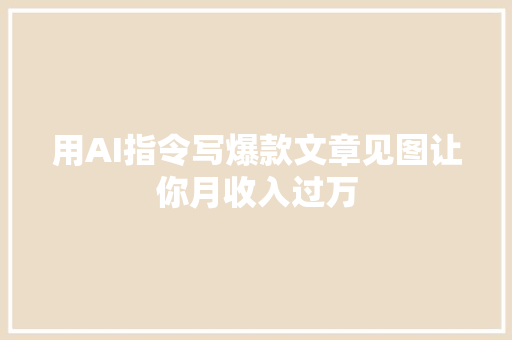 用AI指令写爆款文章见图让你月收入过万